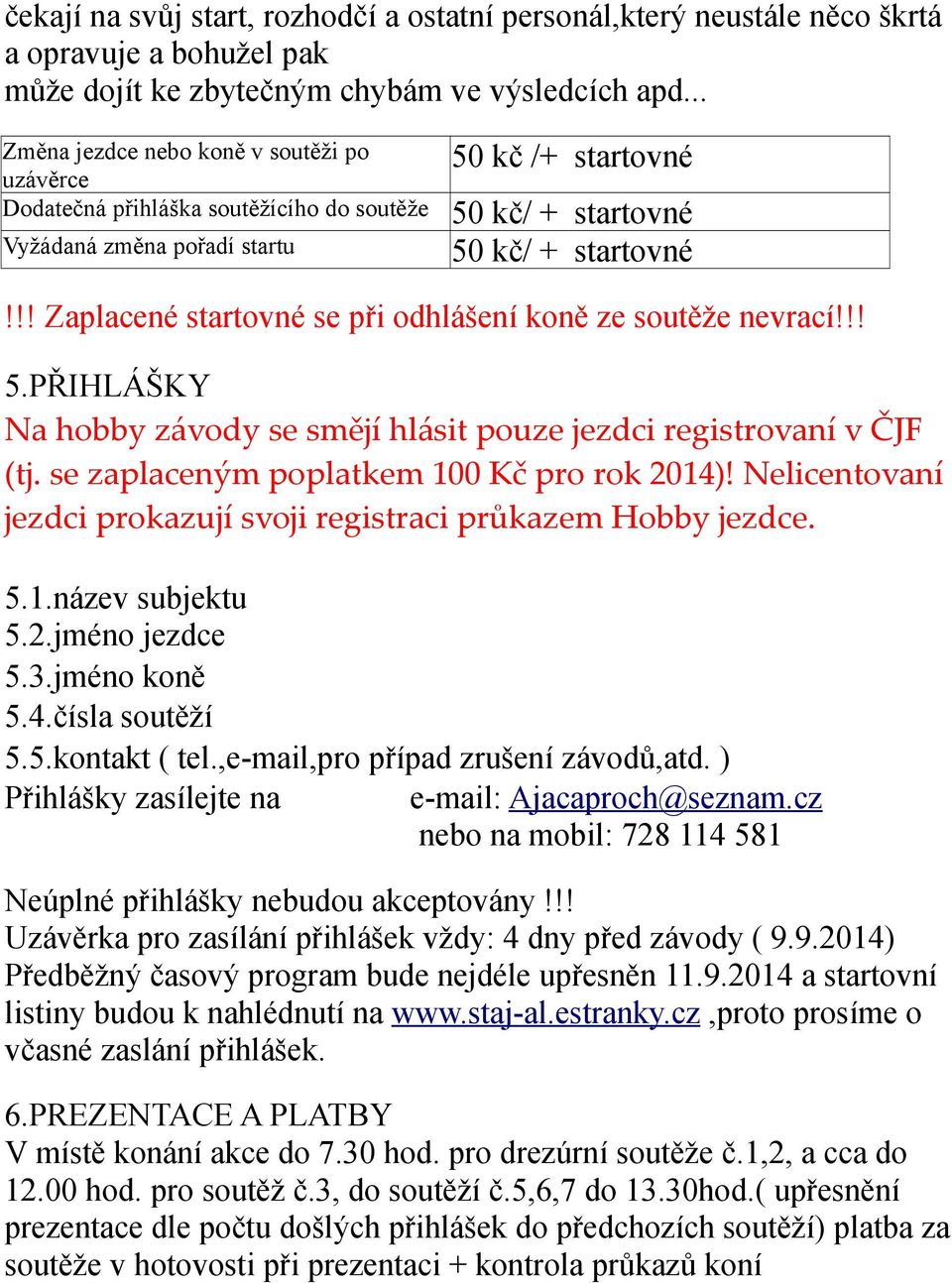 čekají na svůj start, rozhodčí a ostatní personál,který neustále něco škrtá a opravuje a bohužel pak může dojít ke zbytečným chybám ve výsledcích apd...

| Změna jezdce nebo koně v soutěži po uzávěrce | 50 kč /+ startovné |
|---|---|
| Dodatečná přihláška soutěžícího do soutěže | 50 kč/ + startovné |
| Vyžádaná změna pořadí startu | 50 kč/ + startovné |

!!! Zaplacené startovné se při odhlášení koně ze soutěže nevrací!!!

5.PŘIHLÁŠKY

Na hobby závody se smějí hlásit pouze jezdci registrovaní v ČJF (tj. se zaplaceným poplatkem 100 Kč pro rok 2014)! Nelicentovaní jezdci prokazují svoji registraci průkazem Hobby jezdce.

5.1.název subjektu
5.2.jméno jezdce
5.3.jméno koně
5.4.čísla soutěží
5.5.kontakt ( tel.,e-mail,pro případ zrušení závodů,atd. )
Přihlášky zasílejte na e-mail: Ajacaproch@seznam.cz
nebo na mobil: 728 114 581

Neúplné přihlášky nebudou akceptovány !!!
Uzávěrka pro zasílání přihlášek vždy: 4 dny před závody ( 9.9.2014)
Předběžný časový program bude nejdéle upřesněn 11.9.2014 a startovní listiny budou k nahlédnutí na www.staj-al.estranky.cz ,proto prosíme o včasné zaslání přihlášek.

6.PREZENTACE A PLATBY
V místě konání akce do 7.30 hod. pro drezúrní soutěže č.1,2, a cca do 12.00 hod. pro soutěž č.3, do soutěží č.5,6,7 do 13.30hod.( upřesnění prezentace dle počtu došlých přihlášek do předchozích soutěží) platba za soutěže v hotovosti při prezentaci + kontrola průkazů koní